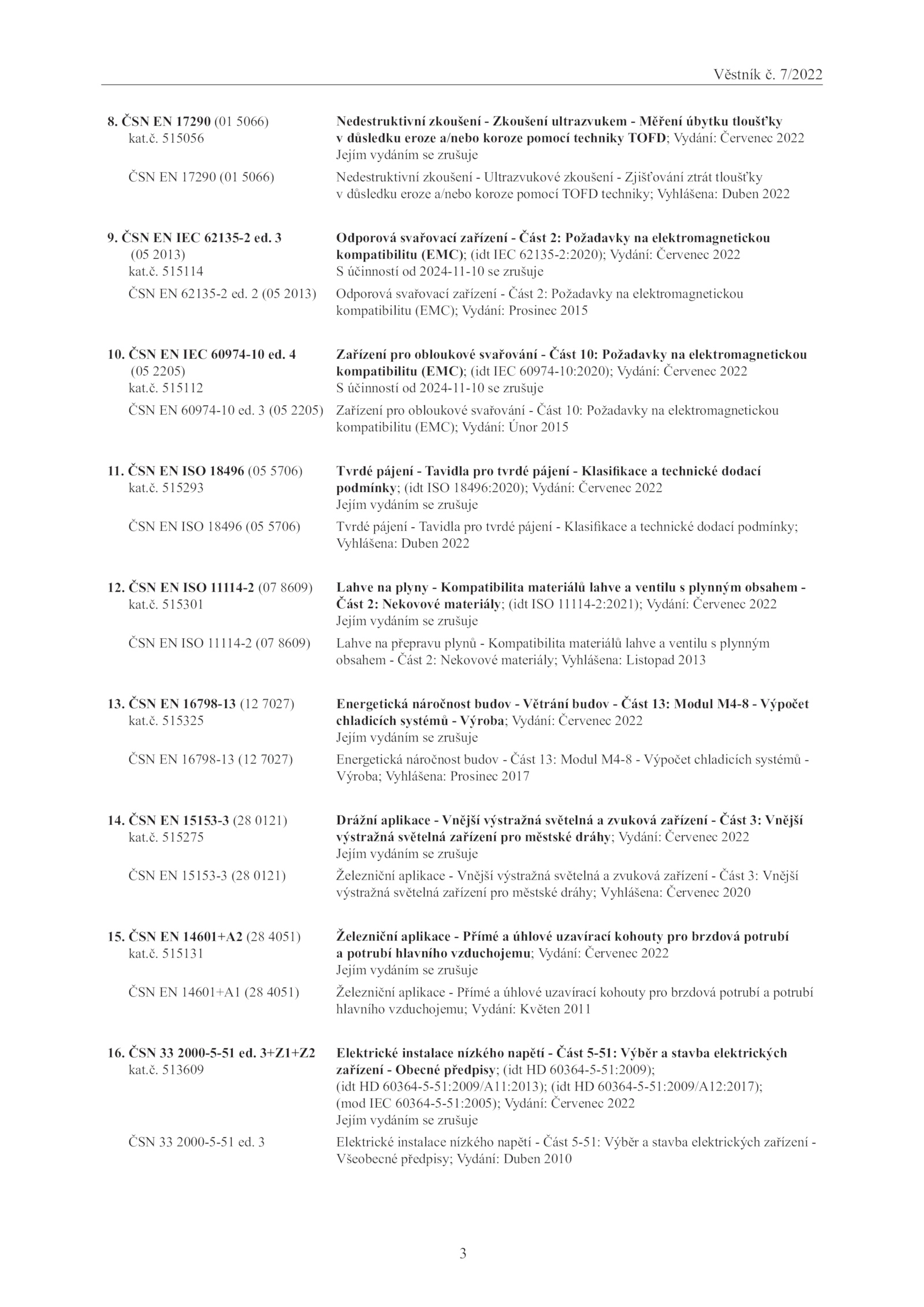 Věstník č. 7/2022

8. ČSN EN 17290 (01 5066)
kat.č. 515056

Nedestruktivní zkoušení - Zkoušení ultrazvukem - Měření úbytku tloušťky v důsledku eroze a/nebo koroze pomocí techniky TOFD; Vydání: Červenec 2022
Jejím vydáním se zrušuje

ČSN EN 17290 (01 5066)

Nedestruktivní zkoušení - Ultrazvukové zkoušení - Zjišťování ztrát tloušťky v důsledku eroze a/nebo koroze pomocí TOFD techniky; Vyhlášena: Duben 2022

9. ČSN EN IEC 62135-2 ed. 3
(05 2013)
kat.č. 515114

Odporová svařovací zařízení - Část 2: Požadavky na elektromagnetickou kompatibilitu (EMC); (idt IEC 62135-2:2020); Vydání: Červenec 2022
S účinností od 2024-11-10 se zrušuje

ČSN EN 62135-2 ed. 2 (05 2013)

Odporová svařovací zařízení - Část 2: Požadavky na elektromagnetickou kompatibilitu (EMC); Vydání: Prosinec 2015

10. ČSN EN IEC 60974-10 ed. 4
(05 2205)
kat.č. 515112

Zařízení pro obloukové svařování - Část 10: Požadavky na elektromagnetickou kompatibilitu (EMC); (idt IEC 60974-10:2020); Vydání: Červenec 2022
S účinností od 2024-11-10 se zrušuje

ČSN EN 60974-10 ed. 3 (05 2205)

Zařízení pro obloukové svařování - Část 10: Požadavky na elektromagnetickou kompatibilitu (EMC); Vydání: Únor 2015

11. ČSN EN ISO 18496 (05 5706)
kat.č. 515293

Tvrdé pájení - Tavidla pro tvrdé pájení - Klasifikace a technické dodací podmínky; (idt ISO 18496:2020); Vydání: Červenec 2022
Jejím vydáním se zrušuje

ČSN EN ISO 18496 (05 5706)

Tvrdé pájení - Tavidla pro tvrdé pájení - Klasifikace a technické dodací podmínky; Vyhlášena: Duben 2022

12. ČSN EN ISO 11114-2 (07 8609)
kat.č. 515301

Lahve na plyny - Kompatibilita materiálů lahve a ventilu s plynným obsahem - Část 2: Nekovové materiály; (idt ISO 11114-2:2021); Vydání: Červenec 2022
Jejím vydáním se zrušuje

ČSN EN ISO 11114-2 (07 8609)

Lahve na přepravu plynů - Kompatibilita materiálů lahve a ventilu s plynným obsahem - Část 2: Nekovové materiály; Vyhlášena: Listopad 2013

13. ČSN EN 16798-13 (12 7027)
kat.č. 515325

Energetická náročnost budov - Větrání budov - Část 13: Modul M4-8 - Výpočet chladicích systémů - Výroba; Vydání: Červenec 2022
Jejím vydáním se zrušuje

ČSN EN 16798-13 (12 7027)

Energetická náročnost budov - Část 13: Modul M4-8 - Výpočet chladicích systémů - Výroba; Vyhlášena: Prosinec 2017

14. ČSN EN 15153-3 (28 0121)
kat.č. 515275

Drážní aplikace - Vnější výstražná světelná a zvuková zařízení - Část 3: Vnější výstražná světelná zařízení pro městské dráhy; Vydání: Červenec 2022
Jejím vydáním se zrušuje

ČSN EN 15153-3 (28 0121)

Železniční aplikace - Vnější výstražná světelná a zvuková zařízení - Část 3: Vnější výstražná světelná zařízení pro městské dráhy; Vyhlášena: Červenec 2020

15. ČSN EN 14601+A2 (28 4051)
kat.č. 515131

Železniční aplikace - Přímé a úhlové uzavírací kohouty pro brzdová potrubí a potrubí hlavního vzduchojemu; Vydání: Červenec 2022
Jejím vydáním se zrušuje

ČSN EN 14601+A1 (28 4051)

Železniční aplikace - Přímé a úhlové uzavírací kohouty pro brzdová potrubí a potrubí hlavního vzduchojemu; Vydání: Květen 2011

16. ČSN 33 2000-5-51 ed. 3+Z1+Z2
kat.č. 513609

Elektrické instalace nízkého napětí - Část 5-51: Výběr a stavba elektrických zařízení - Obecné předpisy; (idt HD 60364-5-51:2009); (idt HD 60364-5-51:2009/A11:2013); (idt HD 60364-5-51:2009/A12:2017); (mod IEC 60364-5-51:2005); Vydání: Červenec 2022
Jejím vydáním se zrušuje

ČSN 33 2000-5-51 ed. 3

Elektrické instalace nízkého napětí - Část 5-51: Výběr a stavba elektrických zařízení - Všeobecné předpisy; Vydání: Duben 2010

3